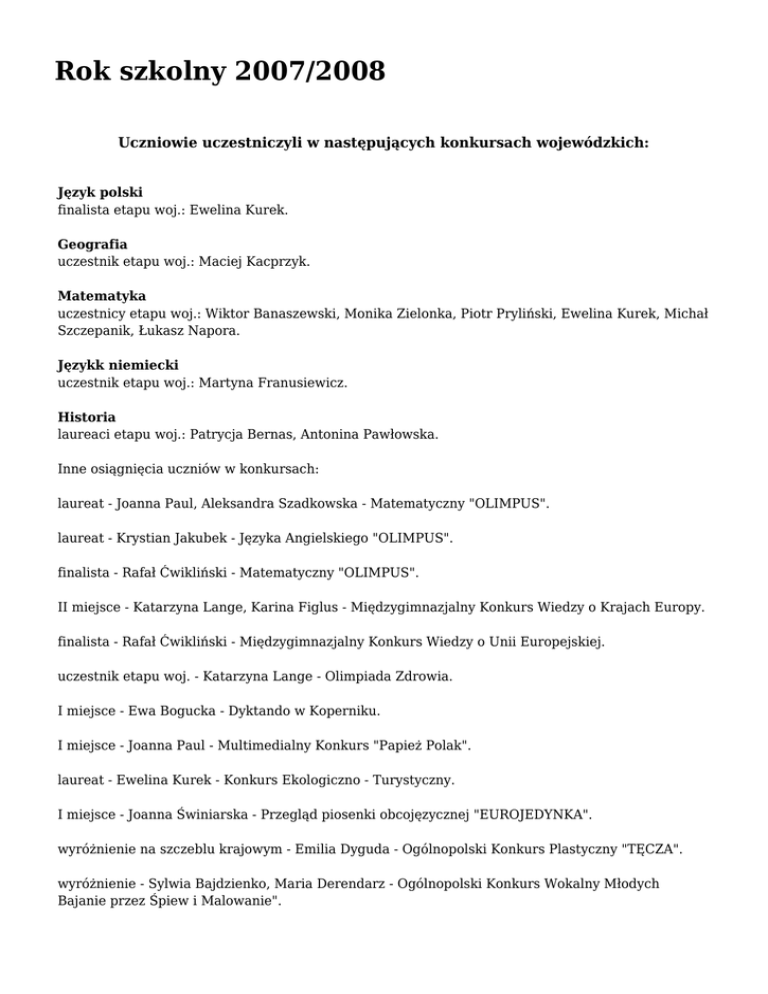 Rok szkolny 2007/2008

Uczniowie uczestniczyli w następujących konkursach wojewódzkich:

Język polski
finalista etapu woj.: Ewelina Kurek.

Geografia
uczestnik etapu woj.: Maciej Kacprzyk.

Matematyka
uczestnicy etapu woj.: Wiktor Banaszewski, Monika Zielonka, Piotr Pryliński, Ewelina Kurek, Michał Szczepanik, Łukasz Napora.

Językk niemiecki
uczestnik etapu woj.: Martyna Franusiewicz.

Historia
laureaci etapu woj.: Patrycja Bernas, Antonina Pawłowska.

Inne osiągnięcia uczniów w konkursach:

laureat - Joanna Paul, Aleksandra Szadkowska - Matematyczny "OLIMPUS".

laureat - Krystian Jakubek - Języka Angielskiego "OLIMPUS".

finalista - Rafał Ćwikliński - Matematyczny "OLIMPUS".

II miejsce - Katarzyna Lange, Karina Figlus - Międzygimnazjalny Konkurs Wiedzy o Krajach Europy.

finalista - Rafał Ćwikliński - Międzygimnazjalny Konkurs Wiedzy o Unii Europejskiej.

uczestnik etapu woj. - Katarzyna Lange - Olimpiada Zdrowia.

I miejsce - Ewa Bogucka - Dyktando w Koperniku.

I miejsce - Joanna Paul - Multimedialny Konkurs "Papież Polak".

laureat - Ewelina Kurek - Konkurs Ekologiczno - Turystyczny.

I miejsce - Joanna Świniarska - Przegląd piosenki obcojęzycznej "EUROJEDYNKA".

wyróżnienie na szczeblu krajowym - Emilia Dyguda - Ogólnopolski Konkurs Plastyczny "TĘCZA".

wyróżnienie - Sylwia Bajdzienko, Maria Derendarz - Ogólnopolski Konkurs Wokalny Młodych Bajanie przez Śpiew i Malowanie".